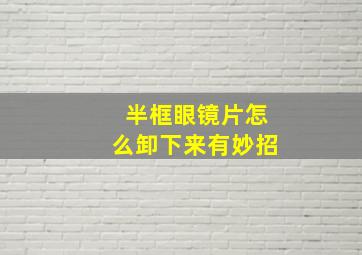 半框眼镜片怎么卸下来有妙招